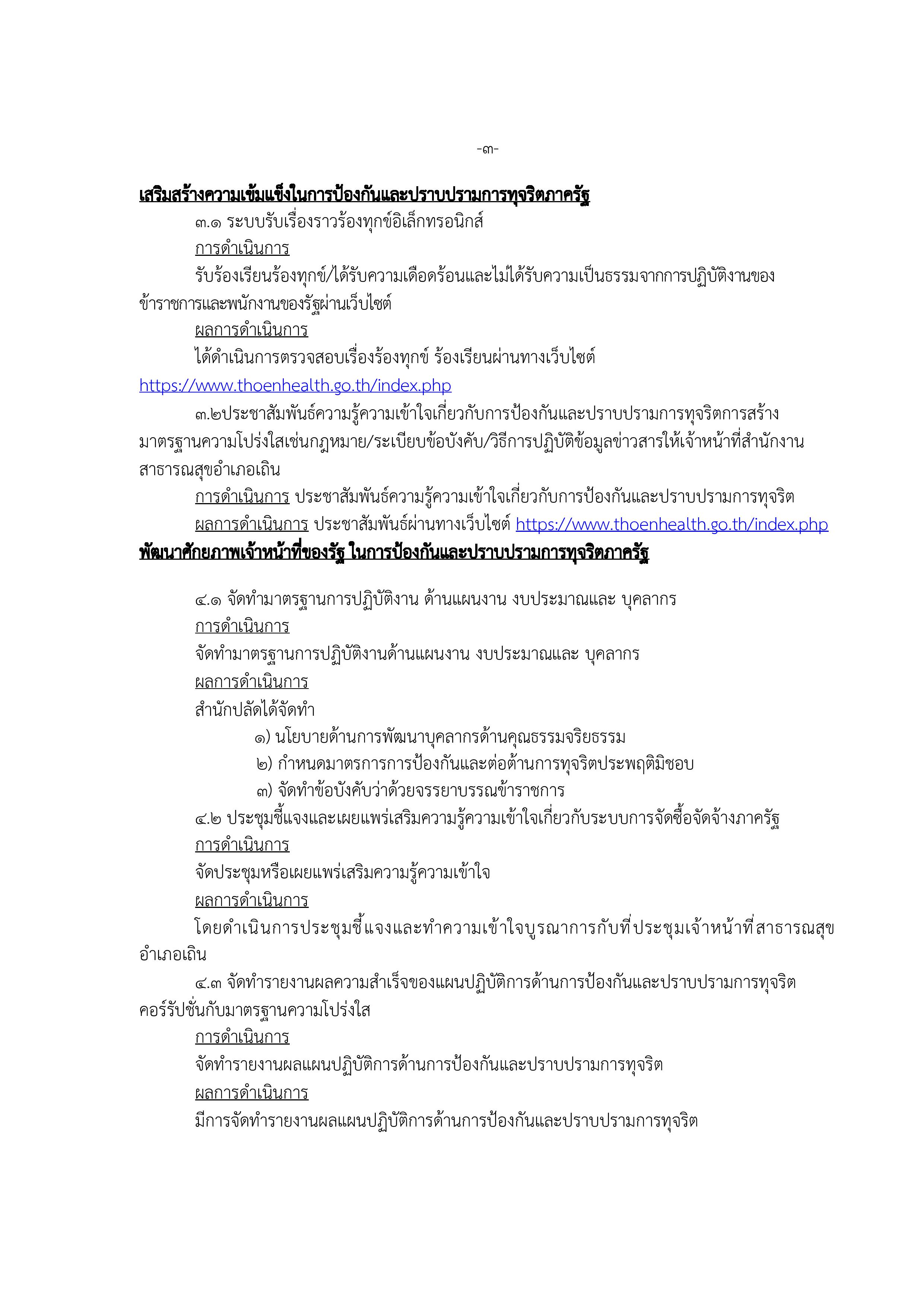 -๓-

เสริมสร้างความเข้มแข็งในการป้องกันและปราบปรามการทุจริตภาครัฐ

๓.๑ ระบบรับเรื่องราวร้องทุกข์อิเล็กทรอนิกส์

การดำเนินการ

รับร้องเรียนร้องทุกข์/ได้รับความเดือดร้อนและไม่ได้รับความเป็นธรรมจากการปฏิบัติงานของข้าราชการและพนักงานของรัฐผ่านเว็บไซต์

ผลการดำเนินการ

ได้ดำเนินการตรวจสอบเรื่องร้องทุกข์ ร้องเรียนผ่านทางเว็บไซต์ https://www.thoenhealth.go.th/index.php

๓.๒ประชาสัมพันธ์ความรู้ความเข้าใจเกี่ยวกับการป้องกันและปราบปรามการทุจริตการสร้างมาตรฐานความโปร่งใสเช่นกฎหมาย/ระเบียบข้อบังคับ/วิธีการปฏิบัติข้อมูลข่าวสารให้เจ้าหน้าที่สำนักงานสาธารณสุขอำเภอเถิน

การดำเนินการ ประชาสัมพันธ์ความรู้ความเข้าใจเกี่ยวกับการป้องกันและปราบปรามการทุจริต

ผลการดำเนินการ ประชาสัมพันธ์ผ่านทางเว็บไซต์ https://www.thoenhealth.go.th/index.php

พัฒนาศักยภาพเจ้าหน้าที่ของรัฐ ในการป้องกันและปราบปรามการทุจริตภาครัฐ

๔.๑ จัดทำมาตรฐานการปฏิบัติงาน ด้านแผนงาน งบประมาณและ บุคลากร

การดำเนินการ

จัดทำมาตรฐานการปฏิบัติงานด้านแผนงาน งบประมาณและ บุคลากร

ผลการดำเนินการ

สำนักปลัดได้จัดทำ

๑) นโยบายด้านการพัฒนาบุคลากรด้านคุณธรรมจริยธรรม

๒) กำหนดมาตรการการป้องกันและต่อต้านการทุจริตประพฤติมิชอบ

๓) จัดทำข้อบังคับว่าด้วยจรรยาบรรณข้าราชการ

๔.๒ ประชุมชี้แจงและเผยแพร่เสริมความรู้ความเข้าใจเกี่ยวกับระบบการจัดซื้อจัดจ้างภาครัฐ

การดำเนินการ

จัดประชุมหรือเผยแพร่เสริมความรู้ความเข้าใจ

ผลการดำเนินการ

โดยดำเนินการประชุมชี้แจงและทำความเข้าใจบูรณาการกับที่ประชุมเจ้าหน้าที่สาธารณสุขอำเภอเถิน

๔.๓ จัดทำรายงานผลความสำเร็จของแผนปฏิบัติการด้านการป้องกันและปราบปรามการทุจริตคอร์รัปชั่นกับมาตรฐานความโปร่งใส

การดำเนินการ

จัดทำรายงานผลแผนปฏิบัติการด้านการป้องกันและปราบปรามการทุจริต

ผลการดำเนินการ

มีการจัดทำรายงานผลแผนปฏิบัติการด้านการป้องกันและปราบปรามการทุจริต